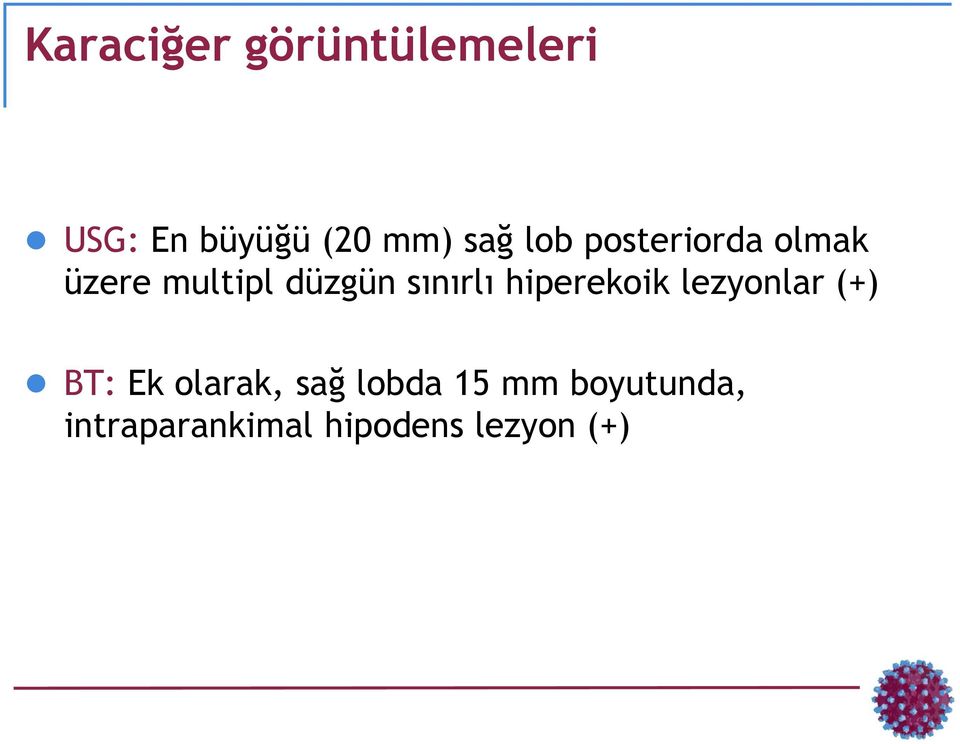 Karaciğer görüntülemeleri

USG: En büyüğü (20 mm) sağ lob posteriorda olmak üzere multipl düzgün sınırlı hiperekoik lezyonlar (+)

BT: Ek olarak, sağ lobda 15 mm boyutunda, intraparankimal hipodens lezyon (+)